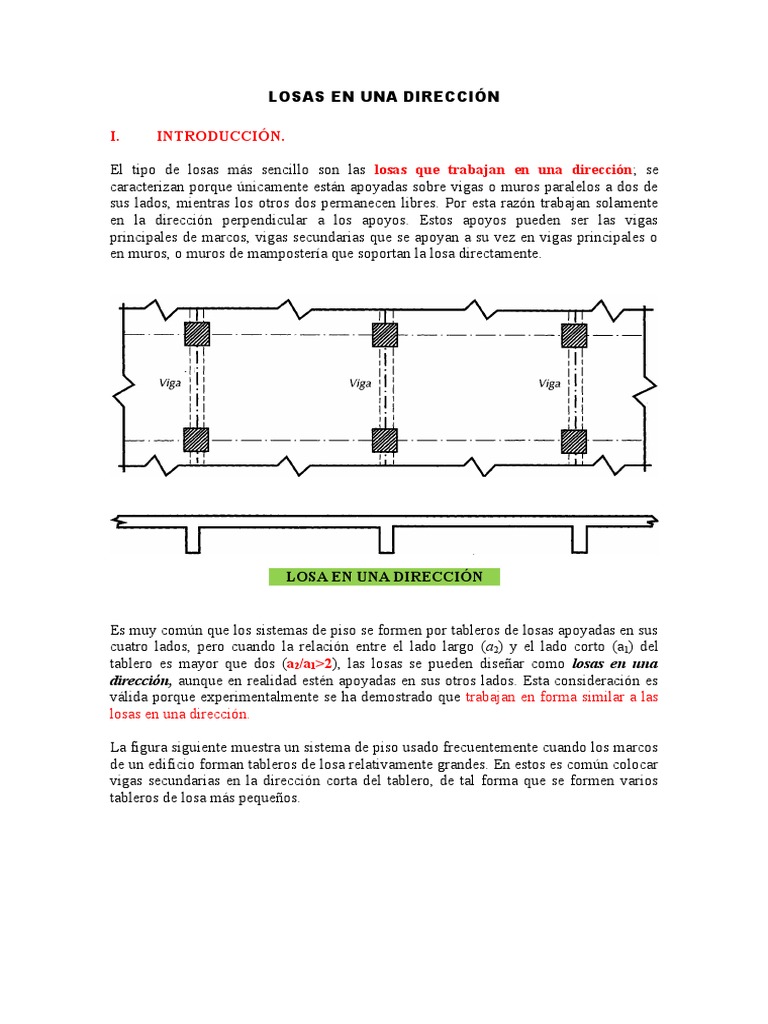 LOSAS EN UNA DIRECCIÓN

I. INTRODUCCIÓN.

El tipo de losas más sencillo son las losas que trabajan en una dirección; se caracterizan porque únicamente están apoyadas sobre vigas o muros paralelos a dos de sus lados, mientras los otros dos permanecen libres. Por esta razón trabajan solamente en la dirección perpendicular a los apoyos. Estos apoyos pueden ser las vigas principales de marcos, vigas secundarias que se apoyan a su vez en vigas principales o en muros, o muros de mampostería que soportan la losa directamente.

Viga
Viga
Viga

LOSA EN UNA DIRECCIÓN

Es muy común que los sistemas de piso se formen por tableros de losas apoyadas en sus cuatro lados, pero cuando la relación entre el lado largo ($a_2$) y el lado corto ($a_1$) del tablero es mayor que dos ($a_2/a_1>2$), las losas se pueden diseñar como losas en una dirección, aunque en realidad estén apoyadas en sus otros lados. Esta consideración es válida porque experimentalmente se ha demostrado que trabajan en forma similar a las losas en una dirección.

La figura siguiente muestra un sistema de piso usado frecuentemente cuando los marcos de un edificio forman tableros de losa relativamente grandes. En estos es común colocar vigas secundarias en la dirección corta del tablero, de tal forma que se formen varios tableros de losa más pequeños.